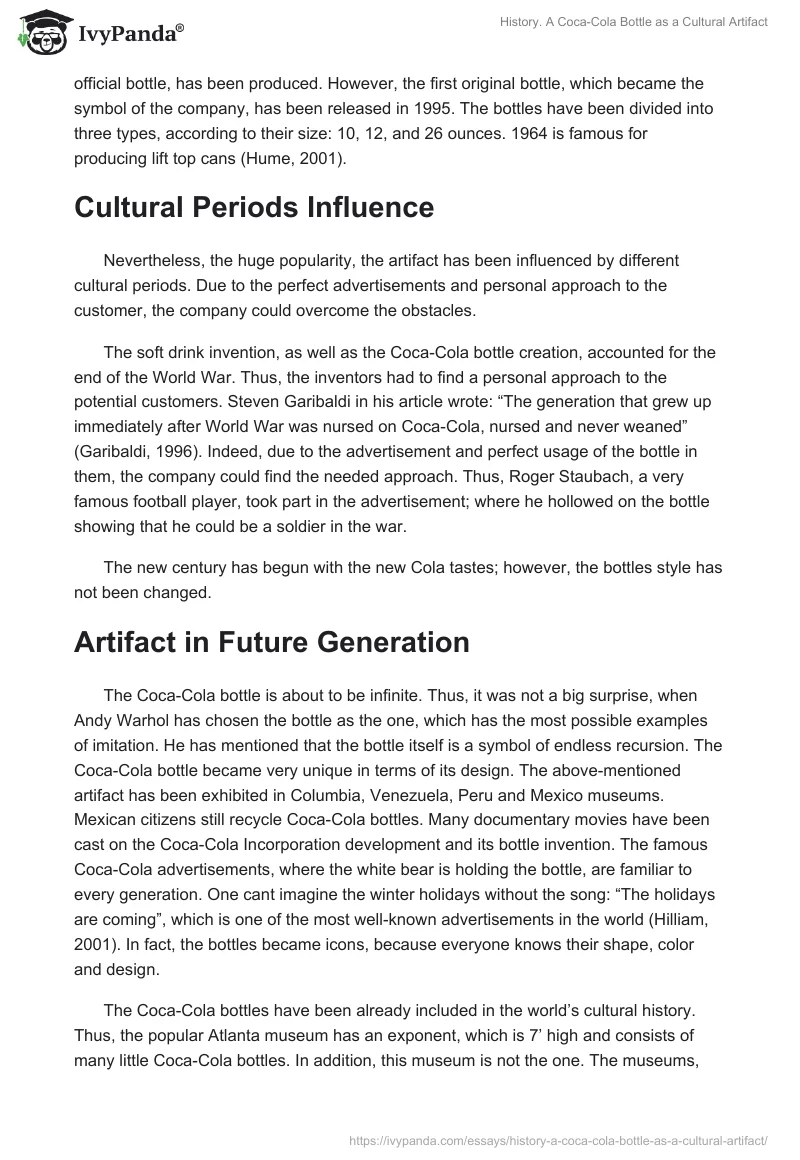 IvyPanda®

History. A Coca-Cola Bottle as a Cultural Artifact

official bottle, has been produced. However, the first original bottle, which became the symbol of the company, has been released in 1995. The bottles have been divided into three types, according to their size: 10, 12, and 26 ounces. 1964 is famous for producing lift top cans (Hume, 2001).

Cultural Periods Influence

Nevertheless, the huge popularity, the artifact has been influenced by different cultural periods. Due to the perfect advertisements and personal approach to the customer, the company could overcome the obstacles.

The soft drink invention, as well as the Coca-Cola bottle creation, accounted for the end of the World War. Thus, the inventors had to find a personal approach to the potential customers. Steven Garibaldi in his article wrote: “The generation that grew up immediately after World War was nursed on Coca-Cola, nursed and never weaned” (Garibaldi, 1996). Indeed, due to the advertisement and perfect usage of the bottle in them, the company could find the needed approach. Thus, Roger Staubach, a very famous football player, took part in the advertisement; where he hollowed on the bottle showing that he could be a soldier in the war.

The new century has begun with the new Cola tastes; however, the bottles style has not been changed.

Artifact in Future Generation

The Coca-Cola bottle is about to be infinite. Thus, it was not a big surprise, when Andy Warhol has chosen the bottle as the one, which has the most possible examples of imitation. He has mentioned that the bottle itself is a symbol of endless recursion. The Coca-Cola bottle became very unique in terms of its design. The above-mentioned artifact has been exhibited in Columbia, Venezuela, Peru and Mexico museums. Mexican citizens still recycle Coca-Cola bottles. Many documentary movies have been cast on the Coca-Cola Incorporation development and its bottle invention. The famous Coca-Cola advertisements, where the white bear is holding the bottle, are familiar to every generation. One cant imagine the winter holidays without the song: “The holidays are coming”, which is one of the most well-known advertisements in the world (Hilliam, 2001). In fact, the bottles became icons, because everyone knows their shape, color and design.

The Coca-Cola bottles have been already included in the world’s cultural history. Thus, the popular Atlanta museum has an exponent, which is 7’ high and consists of many little Coca-Cola bottles. In addition, this museum is not the one. The museums,

https://ivypanda.com/essays/history-a-coca-cola-bottle-as-a-cultural-artifact/